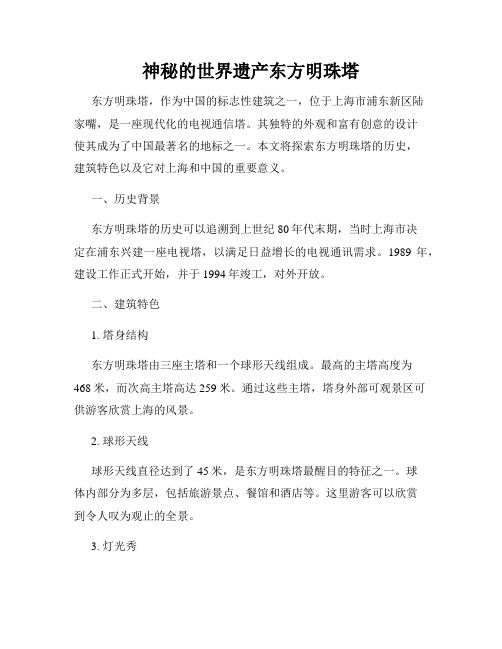 神秘的世界遗产东方明珠塔

东方明珠塔，作为中国的标志性建筑之一，位于上海市浦东新区陆家嘴，是一座现代化的电视通信塔。其独特的外观和富有创意的设计使其成为了中国最著名的地标之一。本文将探索东方明珠塔的历史，建筑特色以及它对上海和中国的重要意义。

一、历史背景

东方明珠塔的历史可以追溯到上世纪80年代末期，当时上海市决定在浦东兴建一座电视塔，以满足日益增长的电视通讯需求。1989年，建设工作正式开始，并于1994年竣工，对外开放。

二、建筑特色

1. 塔身结构

东方明珠塔由三座主塔和一个球形天线组成。最高的主塔高度为468米，而次高主塔高达259米。通过这些主塔，塔身外部可观景区可供游客欣赏上海的风景。

2. 球形天线

球形天线直径达到了45米，是东方明珠塔最醒目的特征之一。球体内部分为多层，包括旅游景点、餐馆和酒店等。这里游客可以欣赏到令人叹为观止的全景。

3. 灯光秀